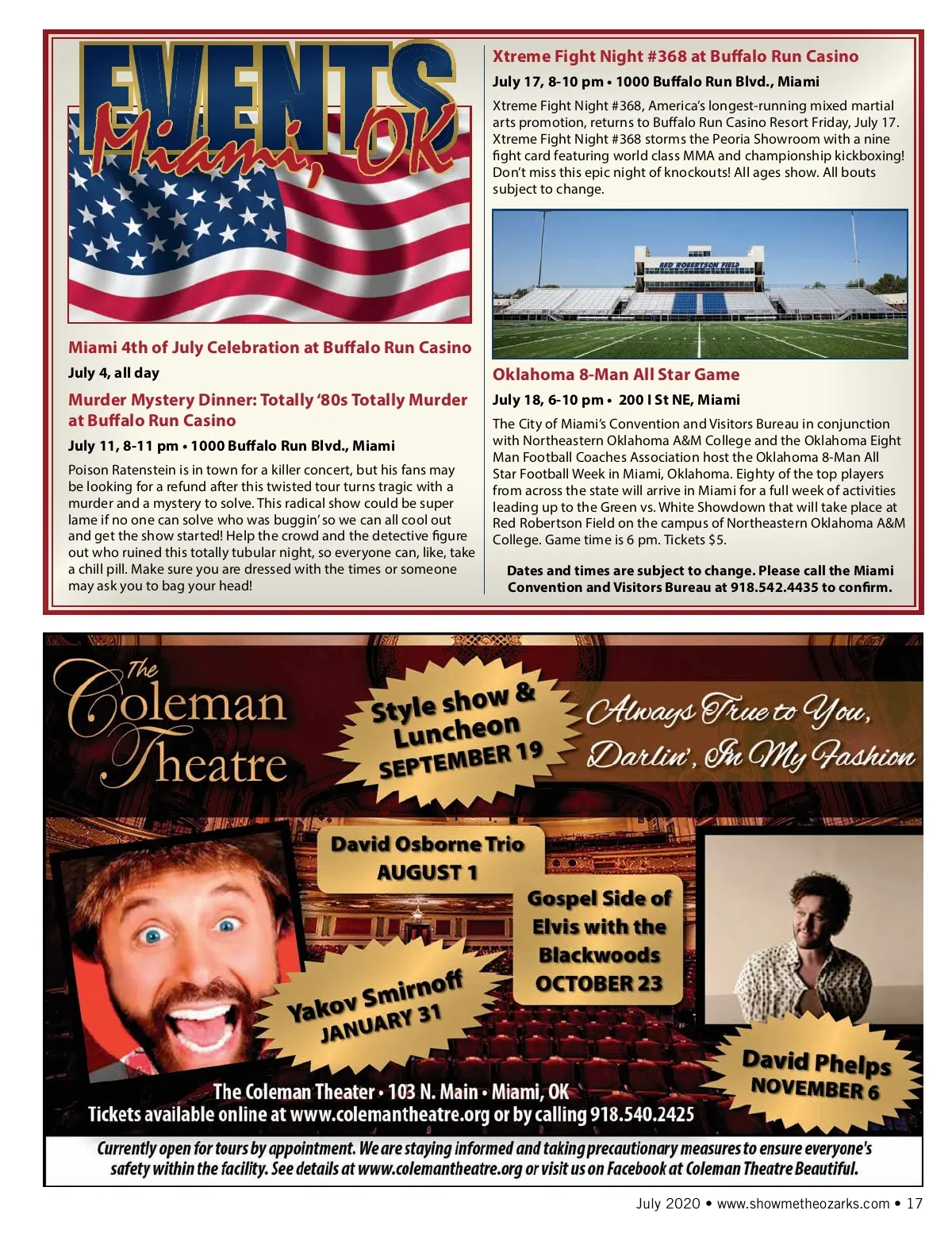 EVENTS
Miami, OK

Miami 4th of July Celebration at Buffalo Run Casino

July 4, all day

Murder Mystery Dinner: Totally '80s Totally Murder at Buffalo Run Casino

July 11, 8-11 pm • 1000 Buffalo Run Blvd., Miami

Poison Ratenstein is in town for a killer concert, but his fans may be looking for a refund after this twisted tour turns tragic with a murder and a mystery to solve. This radical show could be super lame if no one can solve who was buggin' so we can all cool out and get the show started! Help the crowd and the detective figure out who ruined this totally tubular night, so everyone can, like, take a chill pill. Make sure you are dressed with the times or someone may ask you to bag your head!

Xtreme Fight Night #368 at Buffalo Run Casino

July 17, 8-10 pm • 1000 Buffalo Run Blvd., Miami

Xtreme Fight Night #368, America's longest-running mixed martial arts promotion, returns to Buffalo Run Casino Resort Friday, July 17. Xtreme Fight Night #368 storms the Peoria Showroom with a nine fight card featuring world class MMA and championship kickboxing! Don't miss this epic night of knockouts! All ages show. All bouts subject to change.

RED ROBERTSON FIELD

Oklahoma 8-Man All Star Game

July 18, 6-10 pm • 200 I St NE, Miami

The City of Miami's Convention and Visitors Bureau in conjunction with Northeastern Oklahoma A&M College and the Oklahoma Eight Man Football Coaches Association host the Oklahoma 8-Man All Star Football Week in Miami, Oklahoma. Eighty of the top players from across the state will arrive in Miami for a full week of activities leading up to the Green vs. White Showdown that will take place at Red Robertson Field on the campus of Northeastern Oklahoma A&M College. Game time is 6 pm. Tickets $5.

Dates and times are subject to change. Please call the Miami Convention and Visitors Bureau at 918.542.4435 to confirm.

The Coleman Theatre

Style show & Luncheon SEPTEMBER 19

Always True to You, Darlin', In My Fashion

David Osborne Trio AUGUST 1

Gospel Side of Elvis with the Blackwoods OCTOBER 23

Yakov Smirnoff JANUARY 31

David Phelps NOVEMBER 6

The Coleman Theater • 103 N. Main • Miami, OK
Tickets available online at www.colemantheatre.org or by calling 918.540.2425

Currently open for tours by appointment. We are staying informed and taking precautionary measures to ensure everyone's safety within the facility. See details at www.colemantheatre.org or visit us on Facebook at Coleman Theatre Beautiful.

July 2020 • www.showmetheozarks.com • 17